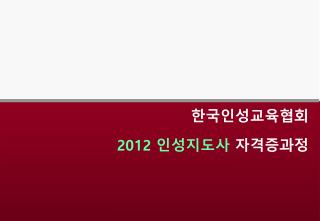 한국인성교육협회

2012 인성지도사 자격증과정